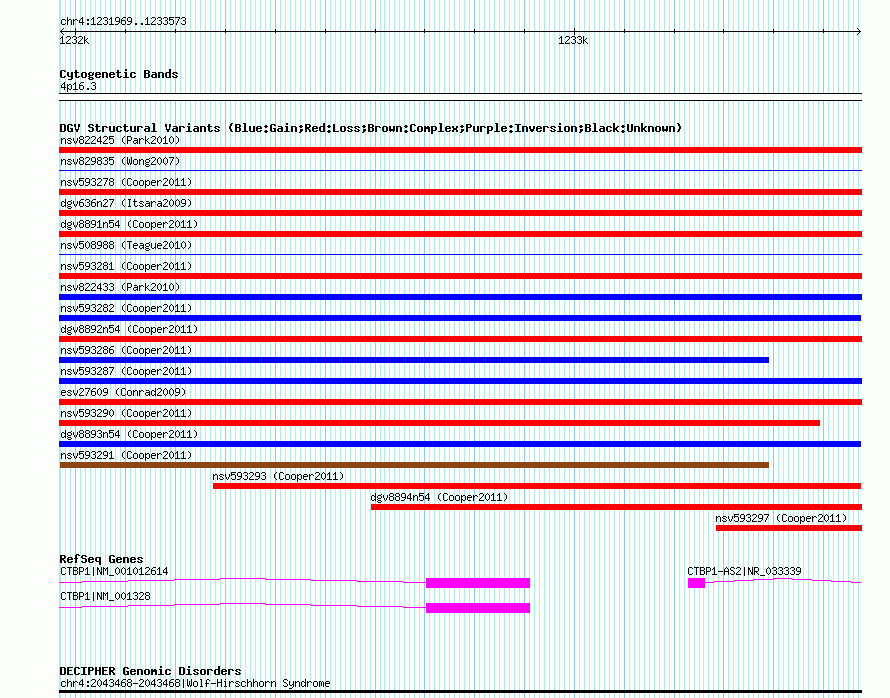 chr4:1231969..1233573

1232k

1233k

Cytogenetic Bands
4p16.3

DGV Structural Variants (Blue:Gain;Red:Loss;Brown:Complex;Purple:Inversion;Black:Unknown)
nsv822425 (Park2010)
nsv829835 (Wong2007)
nsv593278 (Cooper2011)
dgv636n27 (Itsara2009)
dgv8891n54 (Cooper2011)
nsv508988 (Teague2010)
nsv593281 (Cooper2011)
nsv822433 (Park2010)
nsv593282 (Cooper2011)
dgv8892n54 (Cooper2011)
nsv593286 (Cooper2011)
nsv593287 (Cooper2011)
esv27609 (Conrad2009)
nsv593290 (Cooper2011)
dgv8893n54 (Cooper2011)
nsv593291 (Cooper2011)
nsv593293 (Cooper2011)
dgv8894n54 (Cooper2011)
nsv593297 (Cooper2011)

RefSeq Genes
CTBP1|NM_001012614
CTBP1-AS2|NR_033339
CTBP1|NM_001328

DECIPHER Genomic Disorders
chr4:2043468-2043468|Wolf-Hirschhorn Syndrome